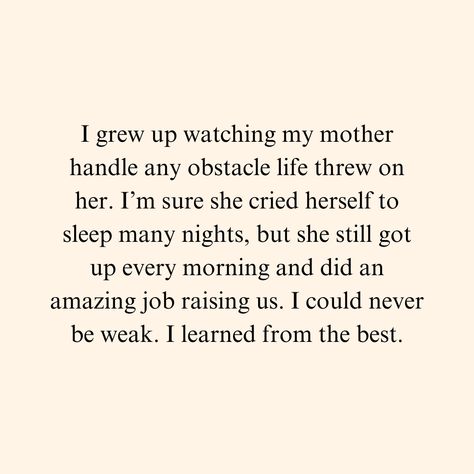 I grew up watching my mother handle any obstacle life threw on her. I’m sure she cried herself to sleep many nights, but she still got up every morning and did an amazing job raising us. I could never be weak. I learned from the best.